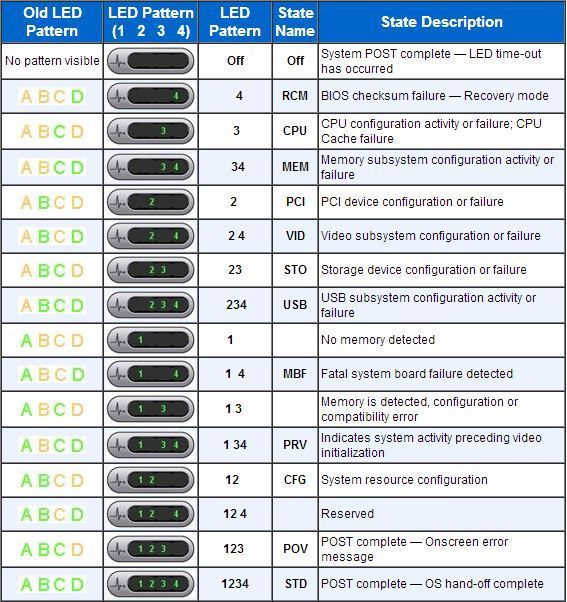 | Old LED Pattern | LED Pattern (1 2 3 4) | LED Pattern | State Name | State Description |
|---|---|---|---|---|
| No pattern visible | | Off | Off | System POST complete — LED time-out has occurred |
| A B C D | 4 | 4 | RCM | BIOS checksum failure — Recovery mode |
| A B C D | 3 | 3 | CPU | CPU configuration activity or failure; CPU Cache failure |
| A B C D | 3 4 | 34 | MEM | Memory subsystem configuration activity or failure |
| A B C D | 2 | 2 | PCI | PCI device configuration or failure |
| A B C D | 2 4 | 2 4 | VID | Video subsystem configuration or failure |
| A B C D | 2 3 | 23 | STO | Storage device configuration or failure |
| A B C D | 2 3 4 | 234 | USB | USB subsystem configuration activity or failure |
| A B C D | 1 | 1 | | No memory detected |
| A B C D | 1 4 | 1 4 | MBF | Fatal system board failure detected |
| A B C D | 1 3 | 1 3 | | Memory is detected, configuration or compatibility error |
| A B C D | 1 3 4 | 1 34 | PRV | Indicates system activity preceding video initialization |
| A B C D | 1 2 | 12 | CFG | System resource configuration |
| A B C D | 1 2 4 | 12 4 | | Reserved |
| A B C D | 1 2 3 | 123 | POV | POST complete — Onscreen error message |
| A B C D | 1 2 3 4 | 1234 | STD | POST complete — OS hand-off complete |